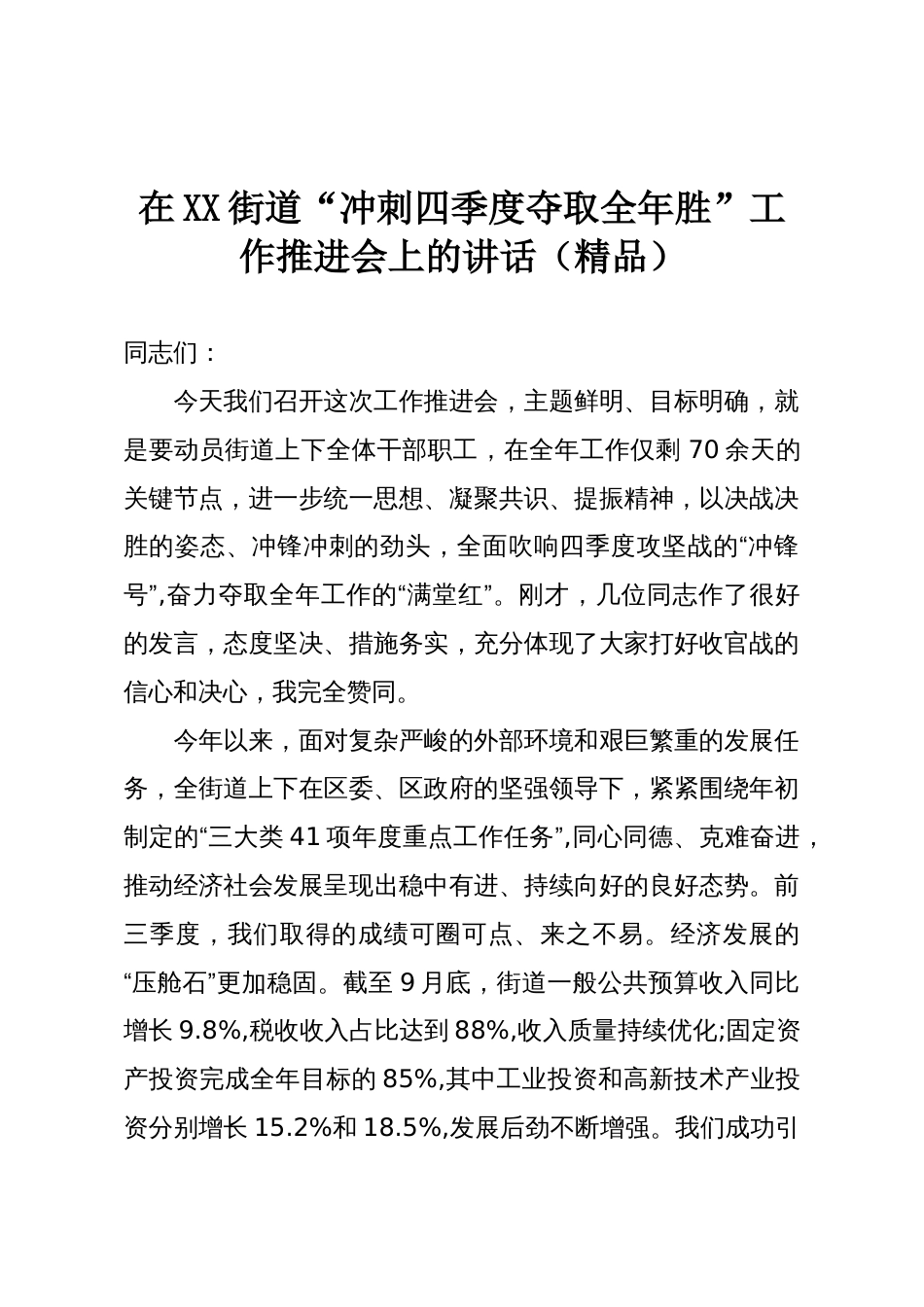 在XX街道“冲刺四季度夺取全年胜”工作推进会上的讲话（精品）

同志们：

今天我们召开这次工作推进会，主题鲜明、目标明确，就是要动员街道上下全体干部职工，在全年工作仅剩70余天的关键节点，进一步统一思想、凝聚共识、提振精神，以决战决胜的姿态、冲锋冲刺的劲头，全面吹响四季度攻坚战的“冲锋号”,奋力夺取全年工作的“满堂红”。刚才，几位同志作了很好的发言，态度坚决、措施务实，充分体现了大家打好收官战的信心和决心，我完全赞同。

今年以来，面对复杂严峻的外部环境和艰巨繁重的发展任务，全街道上下在区委、区政府的坚强领导下，紧紧围绕年初制定的“三大类41项年度重点工作任务”,同心同德、克难奋进，推动经济社会发展呈现出稳中有进、持续向好的良好态势。前三季度，我们取得的成绩可圈可点、来之不易。经济发展的“压舱石”更加稳固。截至9月底，街道一般公共预算收入同比增长9.8%,税收收入占比达到88%,收入质量持续优化;固定资产投资完成全年目标的85%,其中工业投资和高新技术产业投资分别增长15.2%和18.5%,发展后劲不断增强。我们成功引